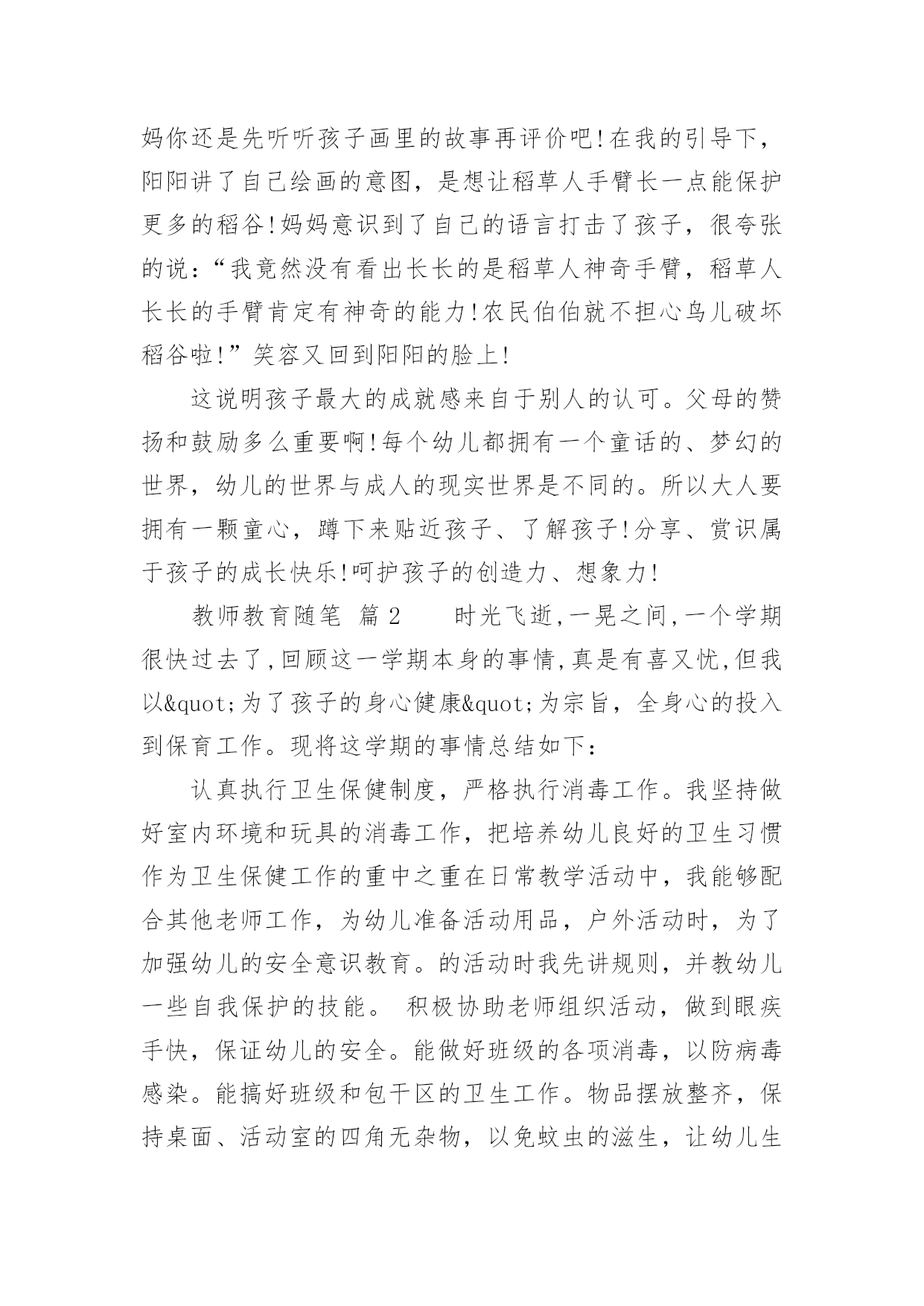 妈你还是先听听孩子画里的故事再评价吧!在我的引导下，阳阳讲了自己绘画的意图，是想让稻草人手臂长一点能保护更多的稻谷!妈妈意识到了自己的语言打击了孩子，很夸张的说:“我竟然没有看出长长的是稻草人神奇手臂，稻草人长长的手臂肯定有神奇的能力!农民伯伯就不担心鸟儿破坏稻谷啦!”笑容又回到阳阳的脸上!

这说明孩子最大的成就感来自于别人的认可。父母的赞扬和鼓励多么重要啊!每个幼儿都拥有一个童话的、梦幻的世界，幼儿的世界与成人的现实世界是不同的。所以大人要拥有一颗童心，蹲下来贴近孩子、了解孩子!分享、赏识属于孩子的成长快乐!呵护孩子的创造力、想象力!

教师教育随笔 篇 2　　时光飞逝,一晃之间,一个学期很快过去了,回顾这一学期本身的事情,真是有喜又忧,但我以&quot;为了孩子的身心健康&quot;为宗旨，全身心的投入到保育工作。现将这学期的事情总结如下:

认真执行卫生保健制度，严格执行消毒工作。我坚持做好室内环境和玩具的消毒工作，把培养幼儿良好的卫生习惯作为卫生保健工作的重中之重在日常教学活动中，我能够配合其他老师工作，为幼儿准备活动用品，户外活动时，为了加强幼儿的安全意识教育。的活动时我先讲规则，并教幼儿一些自我保护的技能。 积极协助老师组织活动，做到眼疾手快，保证幼儿的安全。能做好班级的各项消毒，以防病毒感染。能搞好班级和包干区的卫生工作。物品摆放整齐，保持桌面、活动室的四角无杂物，以免蚊虫的滋生，让幼儿生